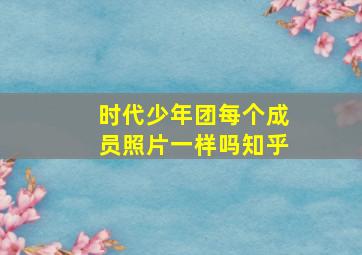 时代少年团每个成员照片一样吗知乎